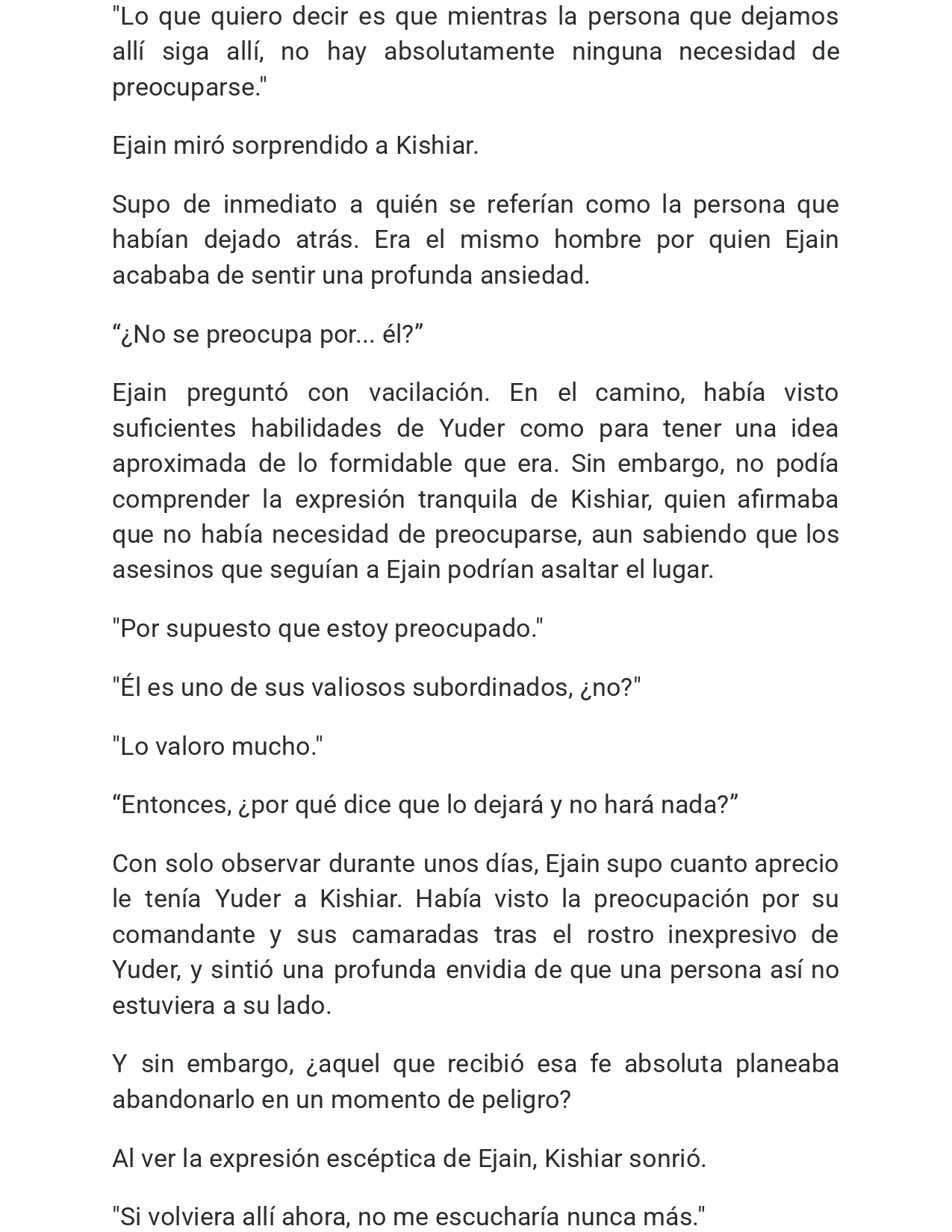 "Lo que quiero decir es que mientras la persona que dejamos allí siga allí, no hay absolutamente ninguna necesidad de preocuparse."

Ejain miró sorprendido a Kishiar.

Supo de inmediato a quién se referían como la persona que habían dejado atrás. Era el mismo hombre por quien Ejain acababa de sentir una profunda ansiedad.

“¿No se preocupa por... él?”

Ejain preguntó con vacilación. En el camino, había visto suficientes habilidades de Yuder como para tener una idea aproximada de lo formidable que era. Sin embargo, no podía comprender la expresión tranquila de Kishiar, quien afirmaba que no había necesidad de preocuparse, aun sabiendo que los asesinos que seguían a Ejain podrían asaltar el lugar.

"Por supuesto que estoy preocupado."

"Él es uno de sus valiosos subordinados, ¿no?"

"Lo valoro mucho."

“Entonces, ¿por qué dice que lo dejará y no hará nada?”

Con solo observar durante unos días, Ejain supo cuanto aprecio le tenía Yuder a Kishiar. Había visto la preocupación por su comandante y sus camaradas tras el rostro inexpresivo de Yuder, y sintió una profunda envidia de que una persona así no estuviera a su lado.

Y sin embargo, ¿aquel que recibió esa fe absoluta planeaba abandonarlo en un momento de peligro?

Al ver la expresión escéptica de Ejain, Kishiar sonrió.

"Si volviera allí ahora, no me escucharía nunca más."